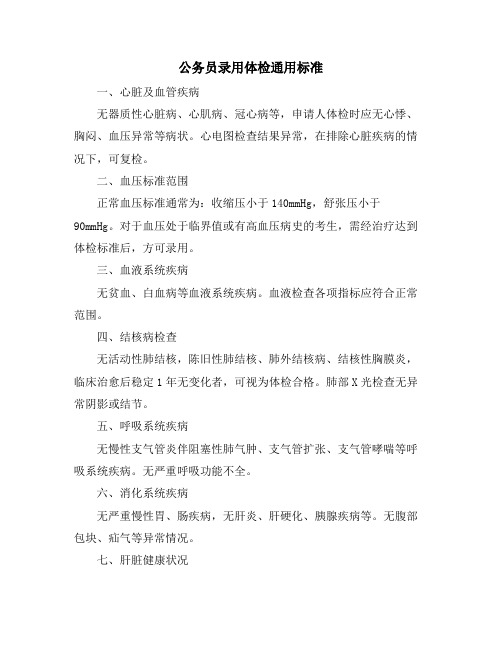 公务员录用体检通用标准

一、心脏及血管疾病

无器质性心脏病、心肌病、冠心病等，申请人体检时应无心悸、胸闷、血压异常等病状。心电图检查结果异常，在排除心脏疾病的情况下，可复检。

二、血压标准范围

正常血压标准通常为：收缩压小于 140mmHg，舒张压小于 90mmHg。对于血压处于临界值或有高血压病史的考生，需经治疗达到体检标准后，方可录用。

三、血液系统疾病

无贫血、白血病等血液系统疾病。血液检查各项指标应符合正常范围。

四、结核病检查

无活动性肺结核，陈旧性肺结核、肺外结核病、结核性胸膜炎，临床治愈后稳定 1 年无变化者，可视为体检合格。肺部 X 光检查无异常阴影或结节。

五、呼吸系统疾病

无慢性支气管炎伴阻塞性肺气肿、支气管扩张、支气管哮喘等呼吸系统疾病。无严重呼吸功能不全。

六、消化系统疾病

无严重慢性胃、肠疾病，无肝炎、肝硬化、胰腺疾病等。无腹部包块、疝气等异常情况。

七、肝脏健康状况